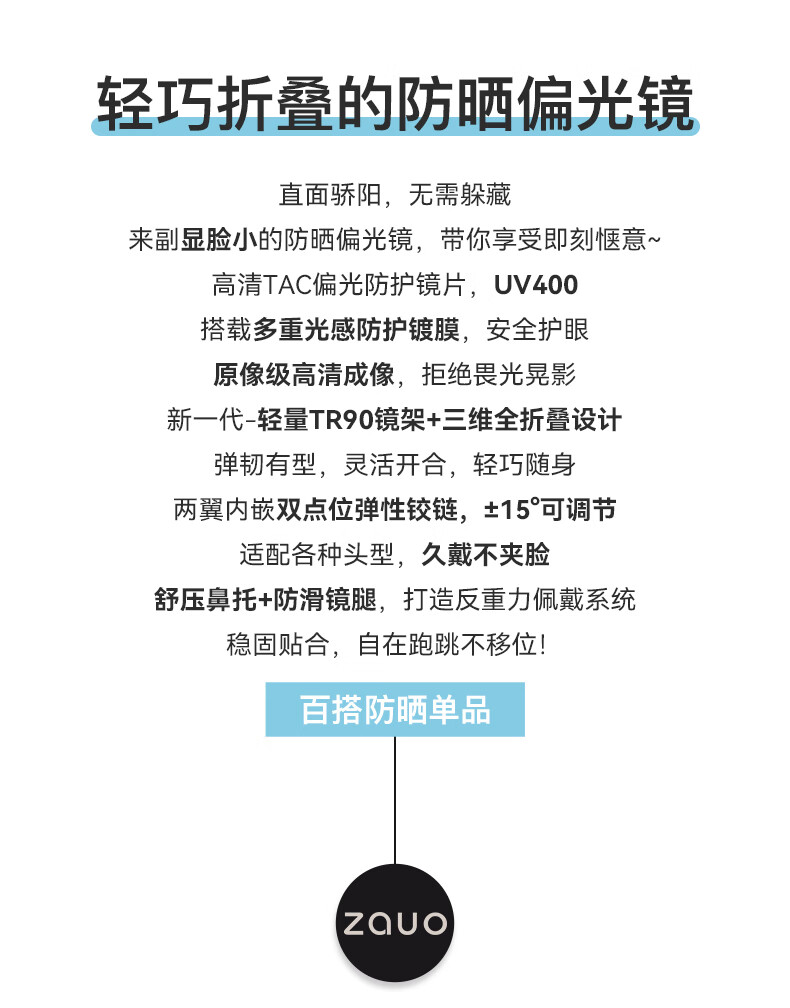 轻巧折叠的防晒偏光镜

直面骄阳，无需躲藏
来副显脸小的防晒偏光镜，带你享受即刻惬意~
高清TAC偏光防护镜片，UV400
搭载多重光感防护镀膜，安全护眼
原像级高清成像，拒绝畏光晃影
新一代-轻量TR90镜架+三维全折叠设计
弹韧有型，灵活开合，轻巧随身
两翼内嵌双点位弹性铰链，±15°可调节
适配各种头型，久戴不夹脸
舒压鼻托+防滑镜腿，打造反重力佩戴系统
稳固贴合，自在跑跳不移位!

百搭防晒单品

zauo